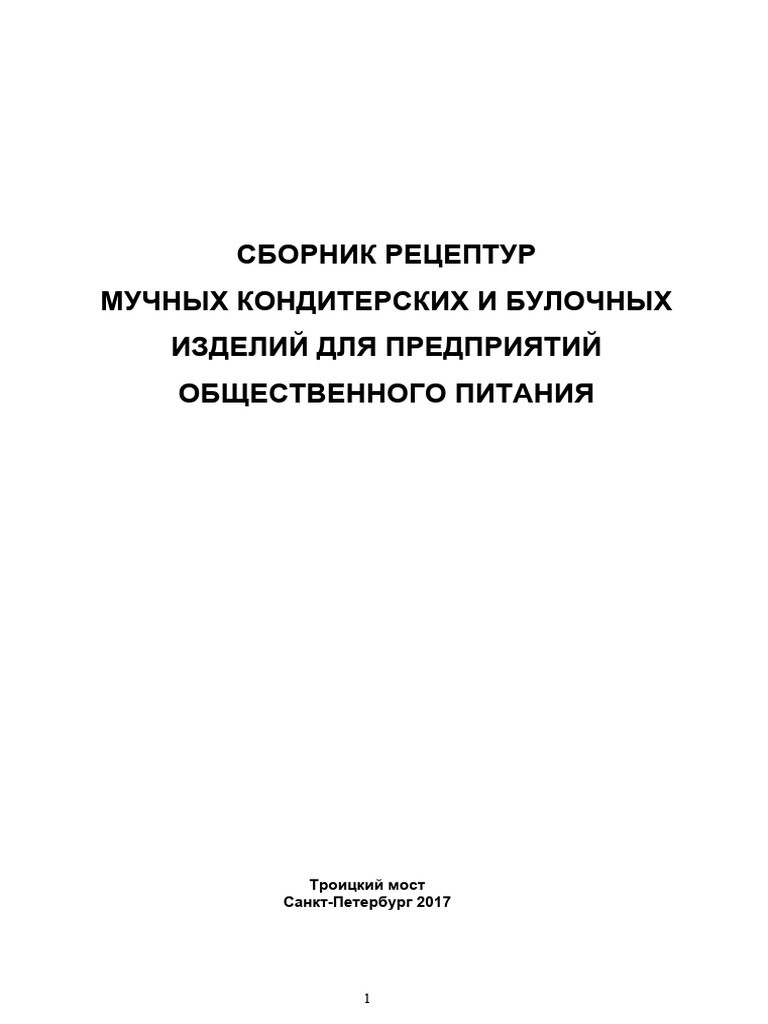 СБОРНИК РЕЦЕПТУР
МУЧНЫХ КОНДИТЕРСКИХ И БУЛОЧНЫХ
ИЗДЕЛИЙ ДЛЯ ПРЕДПРИЯТИЙ
ОБЩЕСТВЕННОГО ПИТАНИЯ

Троицкий мост
Санкт-Петербург 2017

1